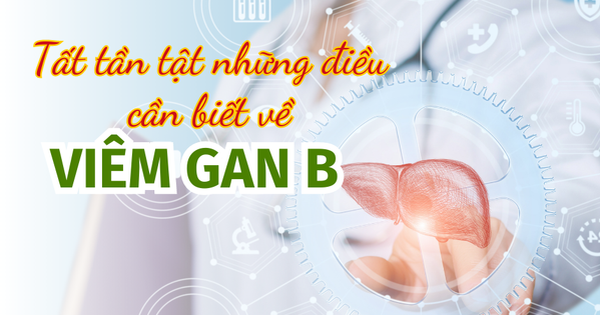 Tất tần tật những điều cần biết về

VIÊM GAN B